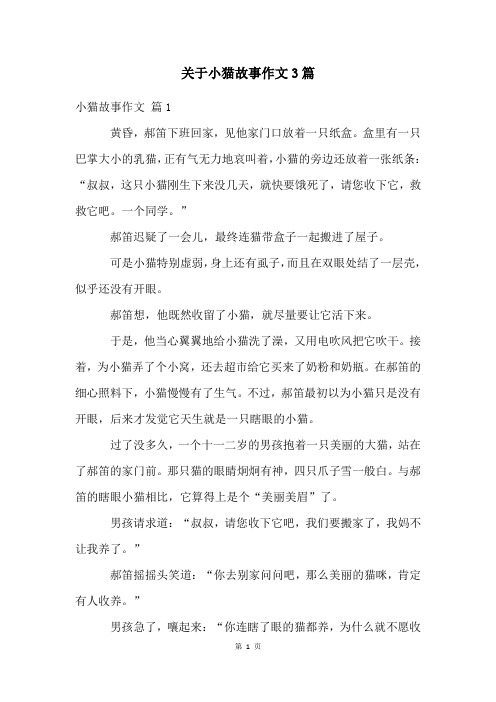 关于小猫故事作文3篇

小猫故事作文 篇1

黄昏，郝笛下班回家，见他家门口放着一只纸盒。盒里有一只巴掌大小的乳猫，正有气无力地哀叫着，小猫的旁边还放着一张纸条：“叔叔，这只小猫刚生下来没几天，就快要饿死了，请您收下它，救救它吧。一个同学。”

郝笛迟疑了一会儿，最终连猫带盒子一起搬进了屋子。

可是小猫特别虚弱，身上还有虱子，而且在双眼处结了一层壳，似乎还没有开眼。

郝笛想，他既然收留了小猫，就尽量要让它活下来。

于是，他当心翼翼地给小猫洗了澡，又用电吹风把它吹干。接着，为小猫弄了个小窝，还去超市给它买来了奶粉和奶瓶。在郝笛的细心照料下，小猫慢慢有了生气。不过，郝笛最初以为小猫只是没有开眼，后来才发觉它天生就是一只瞎眼的小猫。

过了没多久，一个十一二岁的男孩抱着一只美丽的大猫，站在了郝笛的家门前。那只猫的眼睛炯炯有神，四只爪子雪一般白。与郝笛的瞎眼小猫相比，它算得上是个“美丽美眉”了。

男孩请求道：“叔叔，请您收下它吧，我们要搬家了，我妈不让我养了。”

郝笛摇摇头笑道：“你去别家问问吧，那么美丽的猫咪，肯定有人收养。”

男孩急了，嚷起来：“你连瞎了眼的猫都养，为什么就不愿收

第 1 页